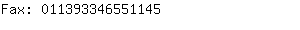 Fax: 011393346551145